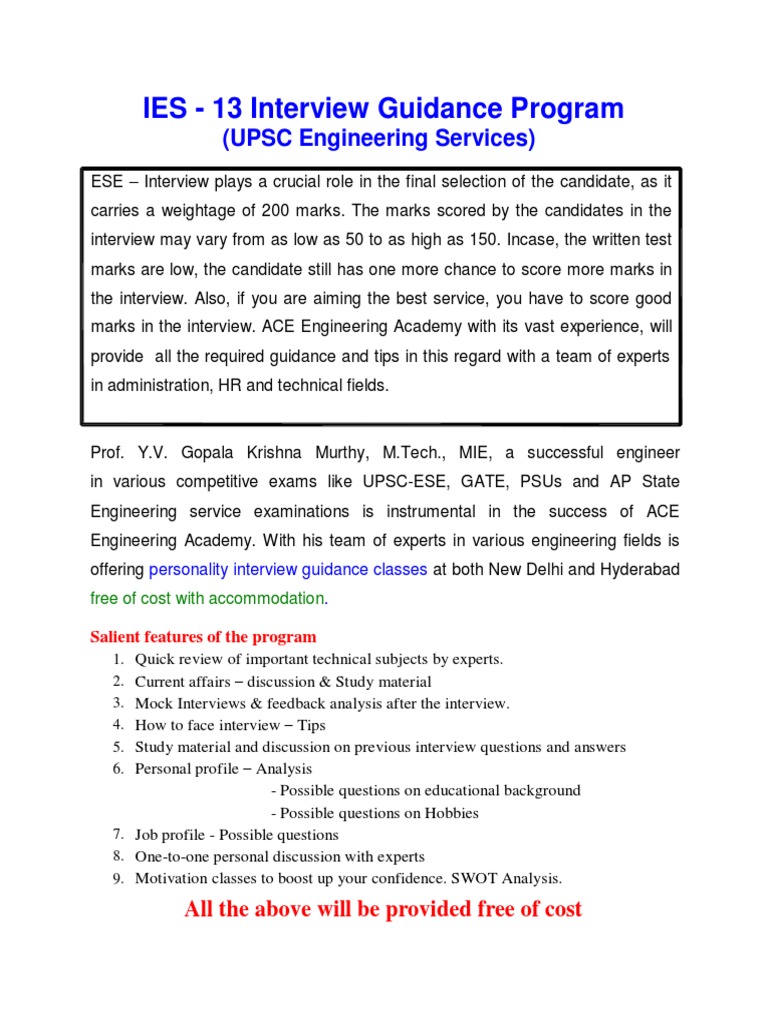 IES - 13 Interview Guidance Program
(UPSC Engineering Services)

ESE – Interview plays a crucial role in the final selection of the candidate, as it carries a weightage of 200 marks. The marks scored by the candidates in the interview may vary from as low as 50 to as high as 150. Incase, the written test marks are low, the candidate still has one more chance to score more marks in the interview. Also, if you are aiming the best service, you have to score good marks in the interview. ACE Engineering Academy with its vast experience, will provide all the required guidance and tips in this regard with a team of experts in administration, HR and technical fields.

Prof. Y.V. Gopala Krishna Murthy, M.Tech., MIE, a successful engineer in various competitive exams like UPSC-ESE, GATE, PSUs and AP State Engineering service examinations is instrumental in the success of ACE Engineering Academy. With his team of experts in various engineering fields is offering personality interview guidance classes at both New Delhi and Hyderabad free of cost with accommodation.

Salient features of the program
1. Quick review of important technical subjects by experts.
2. Current affairs – discussion & Study material
3. Mock Interviews & feedback analysis after the interview.
4. How to face interview – Tips
5. Study material and discussion on previous interview questions and answers
6. Personal profile – Analysis
- Possible questions on educational background
- Possible questions on Hobbies
7. Job profile - Possible questions
8. One-to-one personal discussion with experts
9. Motivation classes to boost up your confidence. SWOT Analysis.

All the above will be provided free of cost